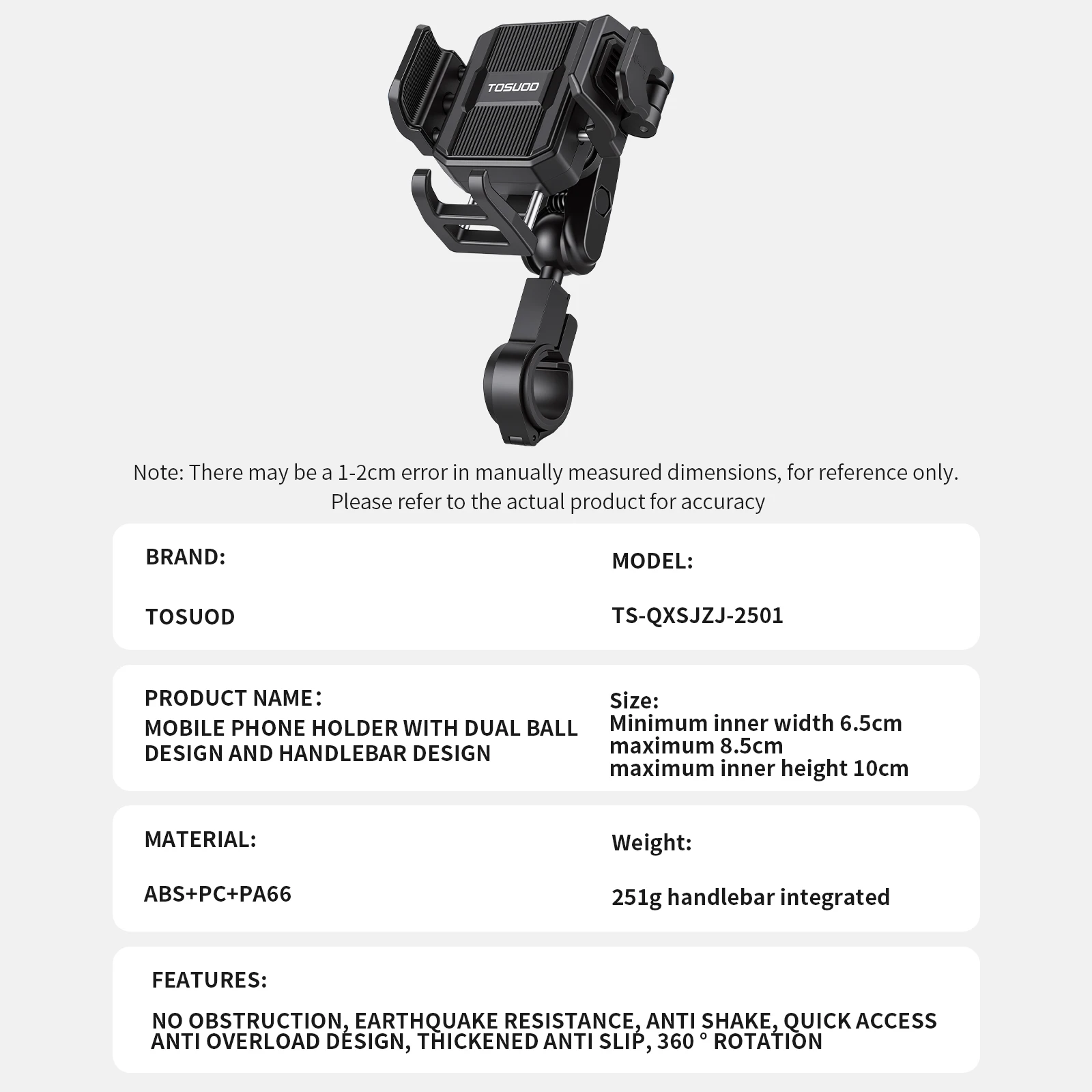 TOSUOD

Note: There may be a 1-2cm error in manually measured dimensions, for reference only. Please refer to the actual product for accuracy

BRAND:

TOSUOD

MODEL:

TS-QXSJZJ-2501

PRODUCT NAME:
MOBILE PHONE HOLDER WITH DUAL BALL DESIGN AND HANDLEBAR DESIGN

Size:
Minimum inner width 6.5cm
maximum 8.5cm
maximum inner height 10cm

MATERIAL:

ABS+PC+PA66

Weight:

251g handlebar integrated

FEATURES:

NO OBSTRUCTION, EARTHQUAKE RESISTANCE, ANTI SHAKE, QUICK ACCESS ANTI OVERLOAD DESIGN, THICKENED ANTI SLIP, 360 ° ROTATION